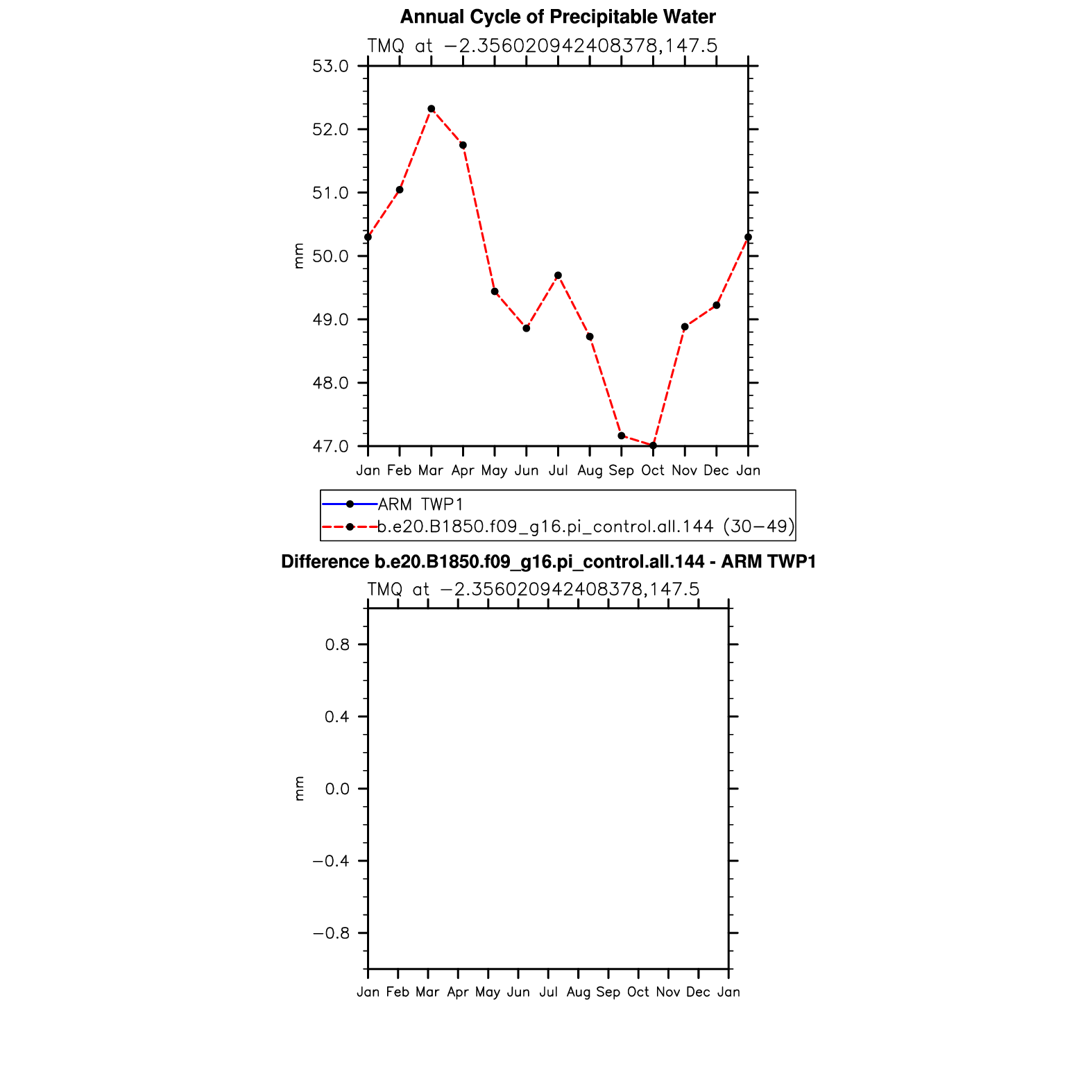 Annual Cycle of Precipitable Water

TMQ at −2.356020942408378,147.5

53.0
52.0
51.0
50.0
49.0
48.0
47.0

mm

Jan Feb Mar Apr May Jun Jul Aug Sep Oct Nov Dec Jan

ARM TWP1
b.e20.B1850.f09_g16.pi_control.all.144 (30−49)

Difference b.e20.B1850.f09_g16.pi_control.all.144 - ARM TWP1

TMQ at −2.356020942408378,147.5

0.8
0.4
0.0
−0.4
−0.8

mm

Jan Feb Mar Apr May Jun Jul Aug Sep Oct Nov Dec Jan